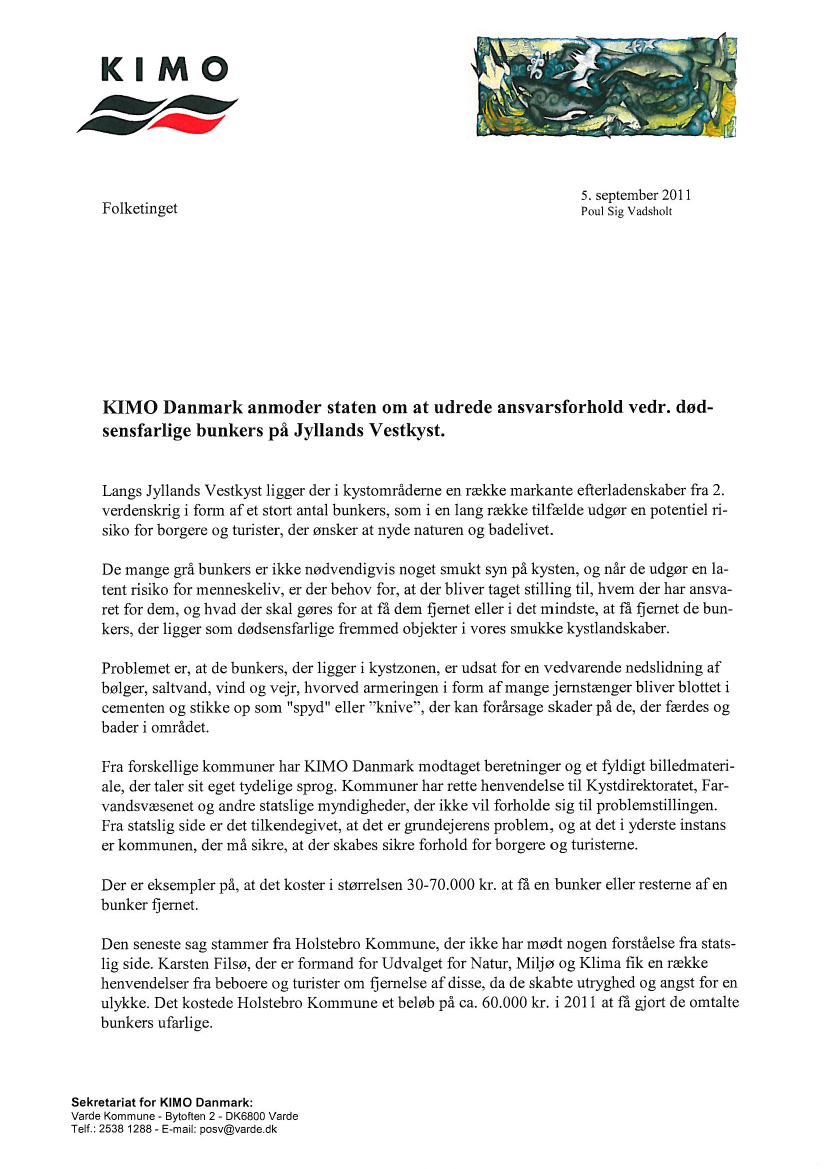 KIMO

Folketinget

5. september 2011
Poul Sig Vadsholt

**KIMO Danmark anmoder staten om at udrede ansvarsforhold vedr. dødsensfarlige bunkers på Jyllands Vestkyst.**

Langs Jyllands Vestkyst ligger der i kystområderne en række markante efterladenskaber fra 2. verdenskrig i form af et stort antal bunkers, som i en lang række tilfælde udgør en potentiel risiko for borgere og turister, der ønsker at nyde naturen og badelivet.

De mange grå bunkers er ikke nødvendigvis noget smukt syn på kysten, og når de udgør en latent risiko for menneskeliv, er der behov for, at der bliver taget stilling til, hvem der har ansvaret for dem, og hvad der skal gøres for at få dem fjernet eller i det mindste, at få fjernet de bunkers, der ligger som dødsensfarlige fremmed objekter i vores smukke kystlandskaber.

Problemet er, at de bunkers, der ligger i kystzonen, er udsat for en vedvarende nedslidning af bølger, saltvand, vind og vejr, hvorved armeringen i form af mange jernstænger bliver blottet i cementen og stikke op som "spyd" eller ”knive”, der kan forårsage skader på de, der færdes og bader i området.

Fra forskellige kommuner har KIMO Danmark modtaget beretninger og et fyldigt billedmateriale, der taler sit eget tydelige sprog. Kommuner har rette henvendelse til Kystdirektoratet, Farvandsvæsenet og andre statslige myndigheder, der ikke vil forholde sig til problemstillingen. Fra statslig side er det tilkendegivet, at det er grundejerens problem, og at det i yderste instans er kommunen, der må sikre, at der skabes sikre forhold for borgere og turisterne.

Der er eksempler på, at det koster i størrelsen 30-70.000 kr. at få en bunker eller resterne af en bunker fjernet.

Den seneste sag stammer fra Holstebro Kommune, der ikke har mødt nogen forståelse fra statslig side. Karsten Filsø, der er formand for Udvalget for Natur, Miljø og Klima fik en række henvendelser fra beboere og turister om fjernelse af disse, da de skabte utryghed og angst for en ulykke. Det kostede Holstebro Kommune et beløb på ca. 60.000 kr. i 2011 at få gjort de omtalte bunkers ufarlige.

**Sekretariat for KIMO Danmark:**
Varde Kommune - Bytoften 2 - DK6800 Varde
Telf.: 2538 1288 - E-mail: posv@varde.dk